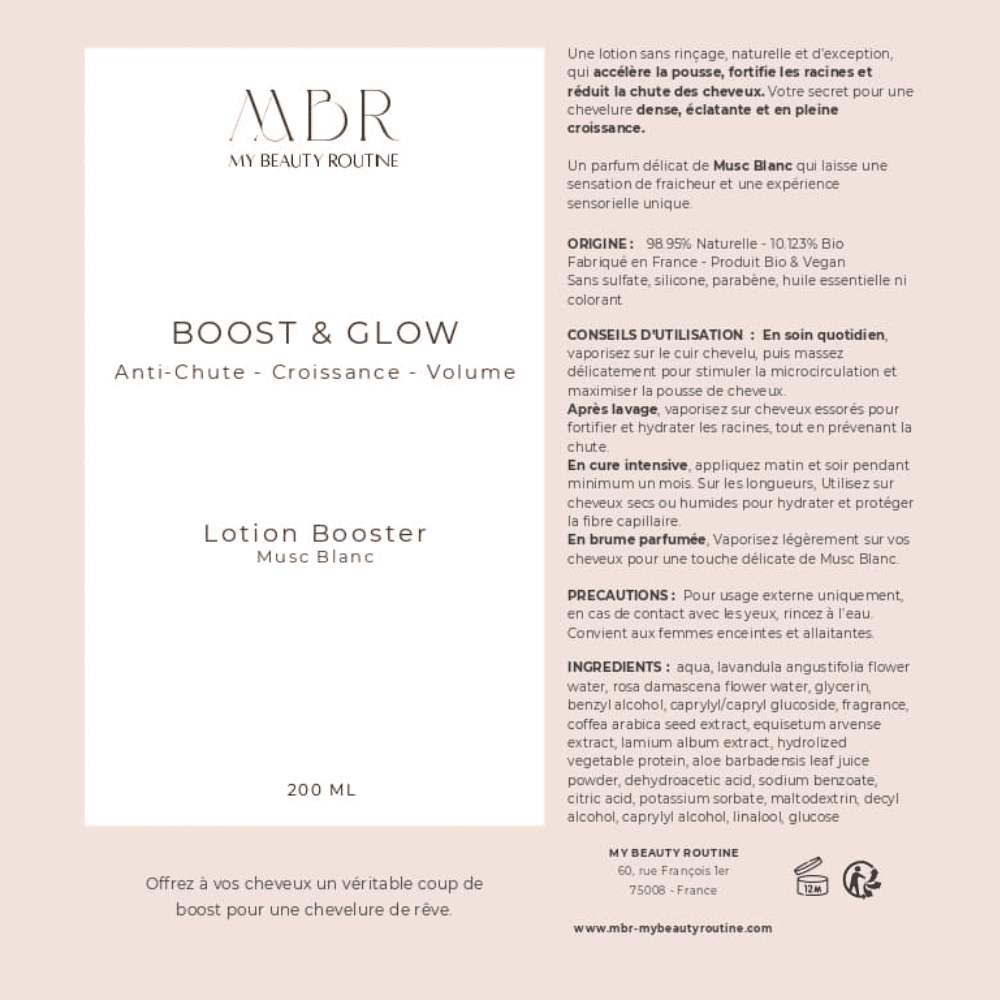 MBR
MY BEAUTY ROUTINE

BOOST & GLOW
Anti-Chute - Croissance - Volume

Lotion Booster
Musc Blanc

200 ML

Offrez à vos cheveux un véritable coup de boost pour une chevelure de rêve.

Une lotion sans rinçage, naturelle et d'exception, qui accélère la pousse, fortifie les racines et réduit la chute des cheveux. Votre secret pour une chevelure dense, éclatante et en pleine croissance.

Un parfum délicat de Musc Blanc qui laisse une sensation de fraicheur et une expérience sensorielle unique.

ORIGINE : 98.95% Naturelle - 10.123% Bio
Fabriqué en France - Produit Bio & Vegan
Sans sulfate, silicone, parabène, huile essentielle ni colorant

CONSEILS D'UTILISATION : En soin quotidien, vaporisez sur le cuir chevelu, puis massez délicatement pour stimuler la microcirculation et maximiser la pousse de cheveux.
Après lavage, vaporisez sur cheveux essorés pour fortifier et hydrater les racines, tout en prévenant la chute.
En cure intensive, appliquez matin et soir pendant minimum un mois. Sur les longueurs, Utilisez sur cheveux secs ou humides pour hydrater et protéger la fibre capillaire.
En brume parfumée, Vaporisez légèrement sur vos cheveux pour une touche délicate de Musc Blanc.

PRECAUTIONS : Pour usage externe uniquement, en cas de contact avec les yeux, rincez à l'eau. Convient aux femmes enceintes et allaitantes.

INGREDIENTS : aqua, lavandula angustifolia flower water, rosa damascena flower water, glycerin, benzyl alcohol, caprylyl/capryl glucoside, fragrance, coffea arabica seed extract, equisetum arvense extract, lamium album extract, hydrolized vegetable protein, aloe barbadensis leaf juice powder, dehydroacetic acid, sodium benzoate, citric acid, potassium sorbate, maltodextrin, decyl alcohol, caprylyl alcohol, linalool, glucose

MY BEAUTY ROUTINE
60, rue François 1er
75008 - France

12M

www.mbr-mybeautyroutine.com